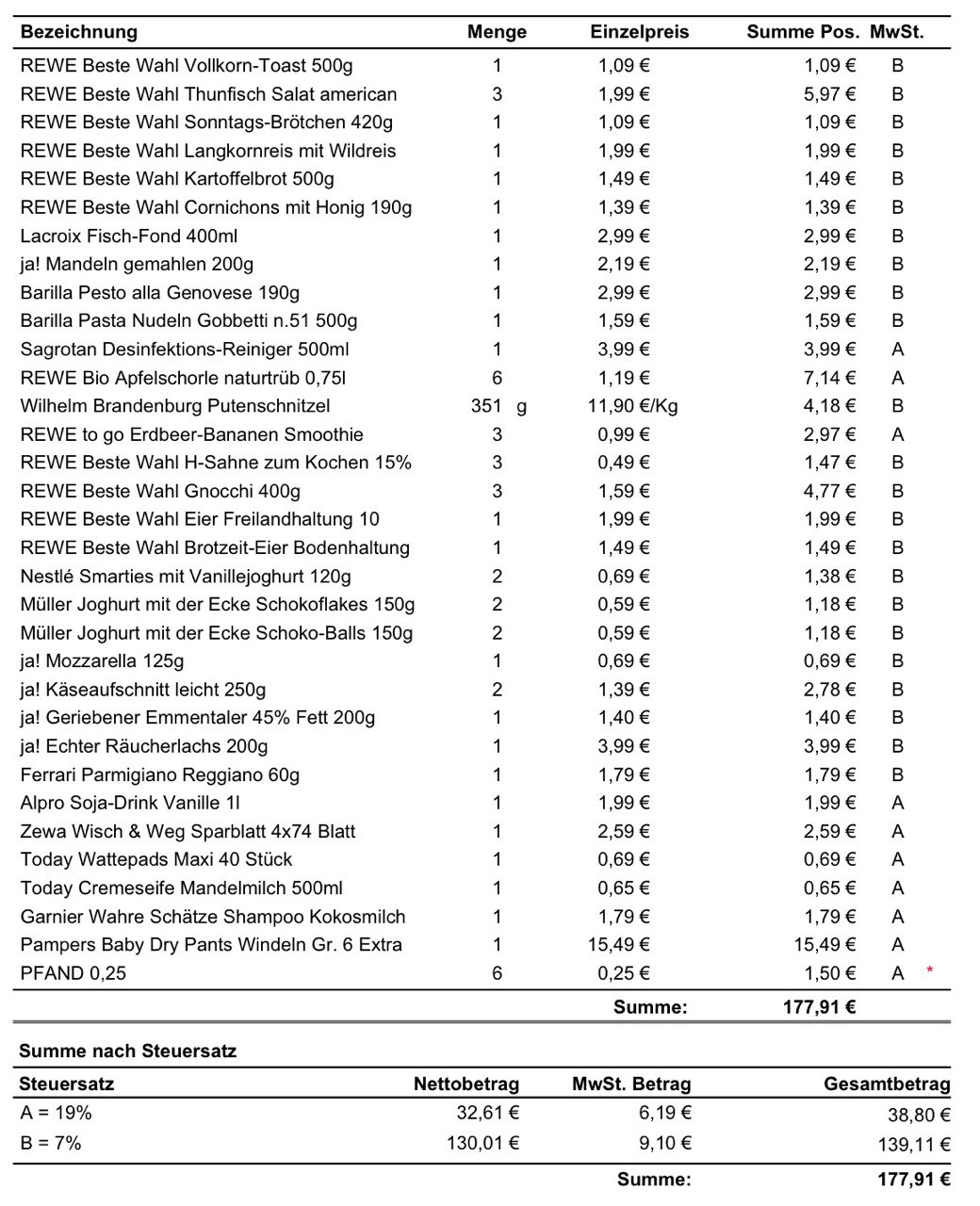 | Bezeichnung | Menge | Einzelpreis | Summe Pos. | MwSt. |
|---|---|---|---|---|
| REWE Beste Wahl Vollkorn-Toast 500g | 1 | 1,09 € | 1,09 € | B |
| REWE Beste Wahl Thunfisch Salat american | 3 | 1,99 € | 5,97 € | B |
| REWE Beste Wahl Sonntags-Brötchen 420g | 1 | 1,09 € | 1,09 € | B |
| REWE Beste Wahl Langkornreis mit Wildreis | 1 | 1,99 € | 1,99 € | B |
| REWE Beste Wahl Kartoffelbrot 500g | 1 | 1,49 € | 1,49 € | B |
| REWE Beste Wahl Cornichons mit Honig 190g | 1 | 1,39 € | 1,39 € | B |
| Lacroix Fisch-Fond 400ml | 1 | 2,99 € | 2,99 € | B |
| ja! Mandeln gemahlen 200g | 1 | 2,19 € | 2,19 € | B |
| Barilla Pesto alla Genovese 190g | 1 | 2,99 € | 2,99 € | B |
| Barilla Pasta Nudeln Gobbetti n.51 500g | 1 | 1,59 € | 1,59 € | B |
| Sagrotan Desinfektions-Reiniger 500ml | 1 | 3,99 € | 3,99 € | A |
| REWE Bio Apfelschorle naturtrüb 0,75l | 6 | 1,19 € | 7,14 € | A |
| Wilhelm Brandenburg Putenschnitzel | 351 g | 11,90 €/Kg | 4,18 € | B |
| REWE to go Erdbeer-Bananen Smoothie | 3 | 0,99 € | 2,97 € | A |
| REWE Beste Wahl H-Sahne zum Kochen 15% | 3 | 0,49 € | 1,47 € | B |
| REWE Beste Wahl Gnocchi 400g | 3 | 1,59 € | 4,77 € | B |
| REWE Beste Wahl Eier Freilandhaltung 10 | 1 | 1,99 € | 1,99 € | B |
| REWE Beste Wahl Brotzeit-Eier Bodenhaltung | 1 | 1,49 € | 1,49 € | B |
| Nestlé Smarties mit Vanillejoghurt 120g | 2 | 0,69 € | 1,38 € | B |
| Müller Joghurt mit der Ecke Schokoflakes 150g | 2 | 0,59 € | 1,18 € | B |
| Müller Joghurt mit der Ecke Schoko-Balls 150g | 2 | 0,59 € | 1,18 € | B |
| ja! Mozzarella 125g | 1 | 0,69 € | 0,69 € | B |
| ja! Käseaufschnitt leicht 250g | 2 | 1,39 € | 2,78 € | B |
| ja! Geriebener Emmentaler 45% Fett 200g | 1 | 1,40 € | 1,40 € | B |
| ja! Echter Räucherlachs 200g | 1 | 3,99 € | 3,99 € | B |
| Ferrari Parmigiano Reggiano 60g | 1 | 1,79 € | 1,79 € | B |
| Alpro Soja-Drink Vanille 1l | 1 | 1,99 € | 1,99 € | A |
| Zewa Wisch & Weg Sparblatt 4x74 Blatt | 1 | 2,59 € | 2,59 € | A |
| Today Wattepads Maxi 40 Stück | 1 | 0,69 € | 0,69 € | A |
| Today Cremeseife Mandelmilch 500ml | 1 | 0,65 € | 0,65 € | A |
| Garnier Wahre Schätze Shampoo Kokosmilch | 1 | 1,79 € | 1,79 € | A |
| Pampers Baby Dry Pants Windeln Gr. 6 Extra | 1 | 15,49 € | 15,49 € | A |
| PFAND 0,25 | 6 | 0,25 € | 1,50 € | A * |
| | | Summe: | 177,91 € | |

Summe nach Steuersatz

| Steuersatz | Nettobetrag | MwSt. Betrag | Gesamtbetrag |
|---|---|---|---|
| A = 19% | 32,61 € | 6,19 € | 38,80 € |
| B = 7% | 130,01 € | 9,10 € | 139,11 € |
| | | Summe: | 177,91 € |